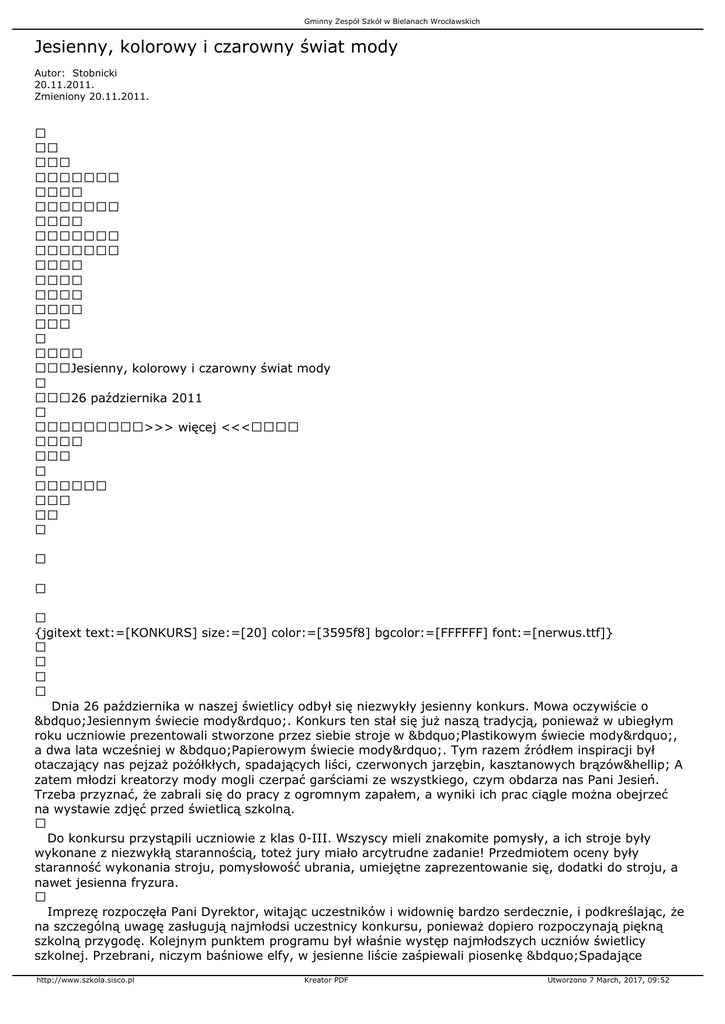 Gminny Zespół Szkół w Bielanach Wrocławskich

Jesienny, kolorowy i czarowny świat mody

Autor: Stobnicki
20.11.2011.
Zmieniony 20.11.2011.

□
□□
□□□
□□□□□□□
□□□□
□□□□□□□
□□□□
□□□□□□□
□□□□□□□
□□□□
□□□□
□□□□
□□□□
□□□
□
□□□□
□□□Jesienny, kolorowy i czarowny świat mody
□
□□□26 października 2011
□
□□□□□□□□□>>> więcej <<<□□□□
□□□□
□□□
□
□□□□□□
□□□
□□
□

□

□

□
{jgitext text:=[KONKURS] size:=[20] color:=[3595f8] bgcolor:=[FFFFFF] font:=[nerwus.ttf]}
□
□
□
□

Dnia 26 października w naszej świetlicy odbył się niezwykły jesienny konkurs. Mowa oczywiście o &bdquo;Jesiennym świecie mody&rdquo;. Konkurs ten stał się już naszą tradycją, ponieważ w ubiegłym roku uczniowie prezentowali stworzone przez siebie stroje w &bdquo;Plastikowym świecie mody&rdquo;, a dwa lata wcześniej w &bdquo;Papierowym świecie mody&rdquo;. Tym razem źródłem inspiracji był otaczający nas pejzaż pożółkłych, spadających liści, czerwonych jarzębin, kasztanowych brązów&hellip; A zatem młodzi kreatorzy mody mogli czerpać garściami ze wszystkiego, czym obdarza nas Pani Jesień. Trzeba przyznać, że zabrali się do pracy z ogromnym zapałem, a wyniki ich prac ciągle można obejrzeć na wystawie zdjęć przed świetlicą szkolną.
□

Do konkursu przystąpili uczniowie z klas 0-III. Wszyscy mieli znakomite pomysły, a ich stroje były wykonane z niezwykłą starannością, toteż jury miało arcytrudne zadanie! Przedmiotem oceny były staranność wykonania stroju, pomysłowość ubrania, umiejętne zaprezentowanie się, dodatki do stroju, a nawet jesienna fryzura.
□

Imprezę rozpoczęła Pani Dyrektor, witając uczestników i widownię bardzo serdecznie, i podkreślając, że na szczególną uwagę zasługują najmłodsi uczestnicy konkursu, ponieważ dopiero rozpoczynają piękną szkolną przygodę. Kolejnym punktem programu był właśnie występ najmłodszych uczniów świetlicy szkolnej. Przebrani, niczym baśniowe elfy, w jesienne liście zaśpiewali piosenkę &bdquo;Spadające

http://www.szkola.sisco.pl Kreator PDF Utworzono 7 March, 2017, 09:52